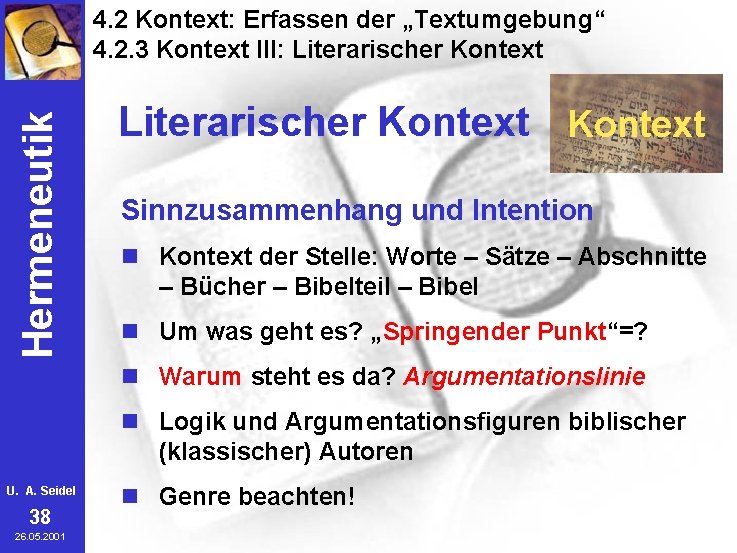 4.2 Kontext: Erfassen der „Textumgebung“
4.2.3 Kontext III: Literarischer Kontext

Hermeneutik

Literarischer Kontext

Kontext

Sinnzusammenhang und Intention

Kontext der Stelle: Worte – Sätze – Abschnitte – Bücher – Bibelteil – Bibel

Um was geht es? „Springender Punkt“=?

Warum steht es da? Argumentationslinie

Logik und Argumentationsfiguren biblischer (klassischer) Autoren

Genre beachten!

U. A. Seidel
38
26.05.2001